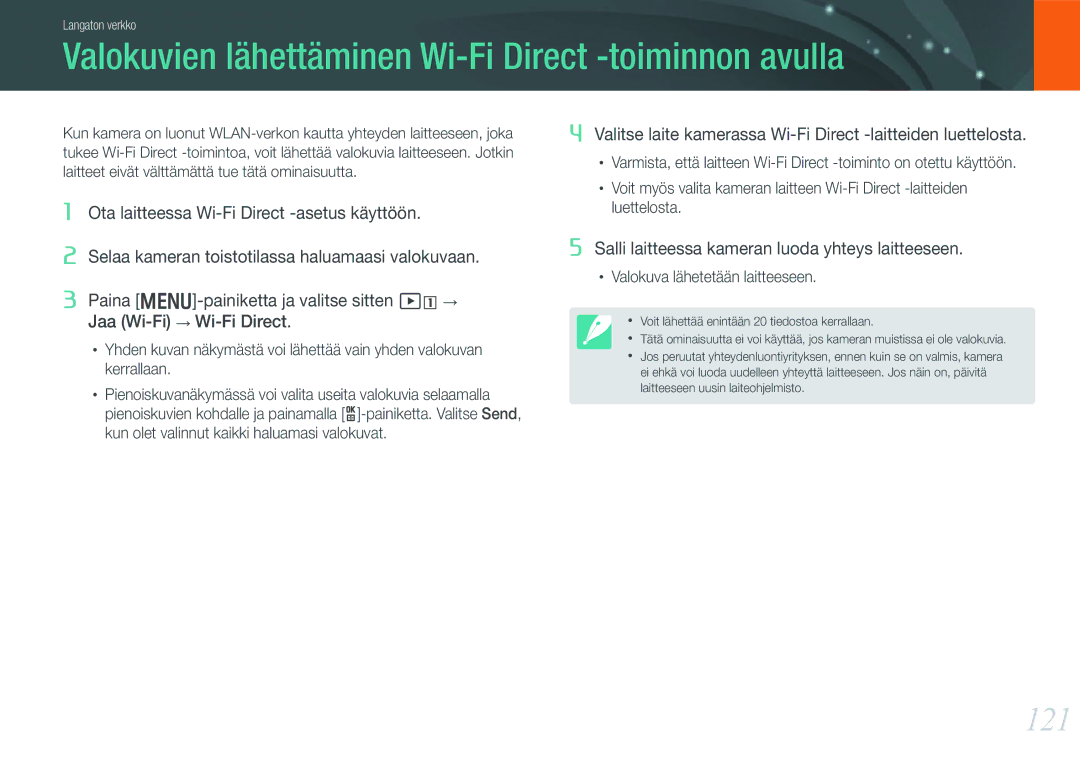 Langaton verkko

Valokuvien lähettäminen Wi-Fi Direct -toiminnon avulla

Kun kamera on luonut WLAN-verkon kautta yhteyden laitteeseen, joka tukee Wi-Fi Direct -toimintoa, voit lähettää valokuvia laitteeseen. Jotkin laitteet eivät välttämättä tue tätä ominaisuutta.

1 Ota laitteessa Wi-Fi Direct -asetus käyttöön.

2 Selaa kameran toistotilassa haluamaasi valokuvaan.

3 Paina [MENU]-painiketta ja valitse sitten ▶1 → Jaa (Wi-Fi) → Wi-Fi Direct.

• Yhden kuvan näkymästä voi lähettää vain yhden valokuvan kerrallaan.

• Pienoiskuvanäkymässä voi valita useita valokuvia selaamalla pienoiskuvien kohdalle ja painamalla [OK]-painiketta. Valitse Send, kun olet valinnut kaikki haluamasi valokuvat.

4 Valitse laite kamerassa Wi-Fi Direct -laitteiden luettelosta.

• Varmista, että laitteen Wi-Fi Direct -toiminto on otettu käyttöön.

• Voit myös valita kameran laitteen Wi-Fi Direct -laitteiden luettelosta.

5 Salli laitteessa kameran luoda yhteys laitteeseen.

• Valokuva lähetetään laitteeseen.

• Voit lähettää enintään 20 tiedostoa kerrallaan.
• Tätä ominaisuutta ei voi käyttää, jos kameran muistissa ei ole valokuvia.
• Jos peruutat yhteydenluontiyrityksen, ennen kuin se on valmis, kamera ei ehkä voi luoda uudelleen yhteyttä laitteeseen. Jos näin on, päivitä laitteeseen uusin laiteohjelmisto.

121